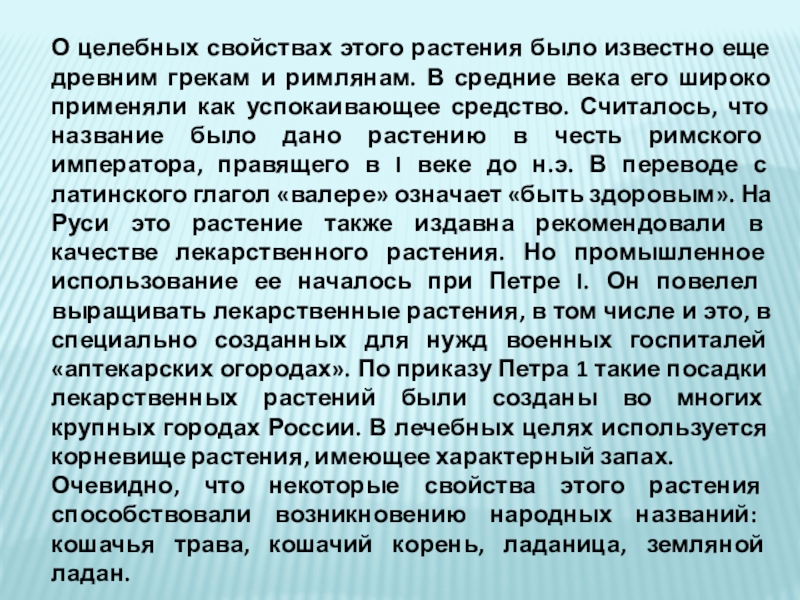 О целебных свойствах этого растения было известно еще древним грекам и римлянам. В средние века его широко применяли как успокаивающее средство. Считалось, что название было дано растению в честь римского императора, правящего в I веке до н.э. В переводе с латинского глагол «валере» означает «быть здоровым». На Руси это растение также издавна рекомендовали в качестве лекарственного растения. Но промышленное использование ее началось при Петре I. Он повелел выращивать лекарственные растения, в том числе и это, в специально созданных для нужд военных госпиталей «аптекарских огородах». По приказу Петра 1 такие посадки лекарственных растений были созданы во многих крупных городах России. В лечебных целях используется корневище растения, имеющее характерный запах.
Очевидно, что некоторые свойства этого растения способствовали возникновению народных названий: кошачья трава, кошачий корень, ладаница, земляной ладан.